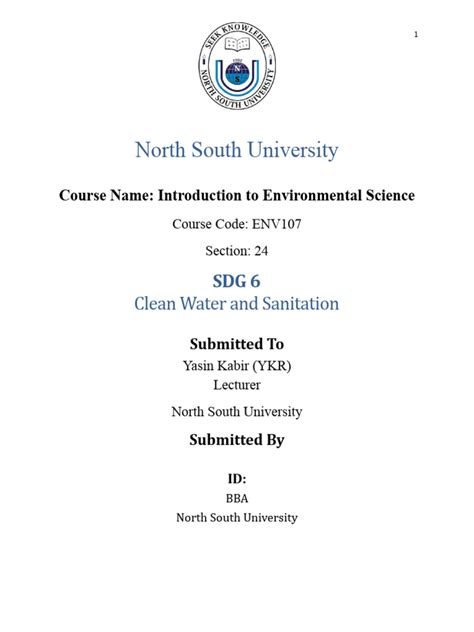 1

SEEK KNOWLEDGE
NORTH SOUTH UNIVERSITY
N
S

North South University

Course Name: Introduction to Environmental Science

Course Code: ENV107

Section: 24

SDG 6
Clean Water and Sanitation

Submitted To
Yasin Kabir (YKR)
Lecturer

North South University

Submitted By

ID:
BBA
North South University